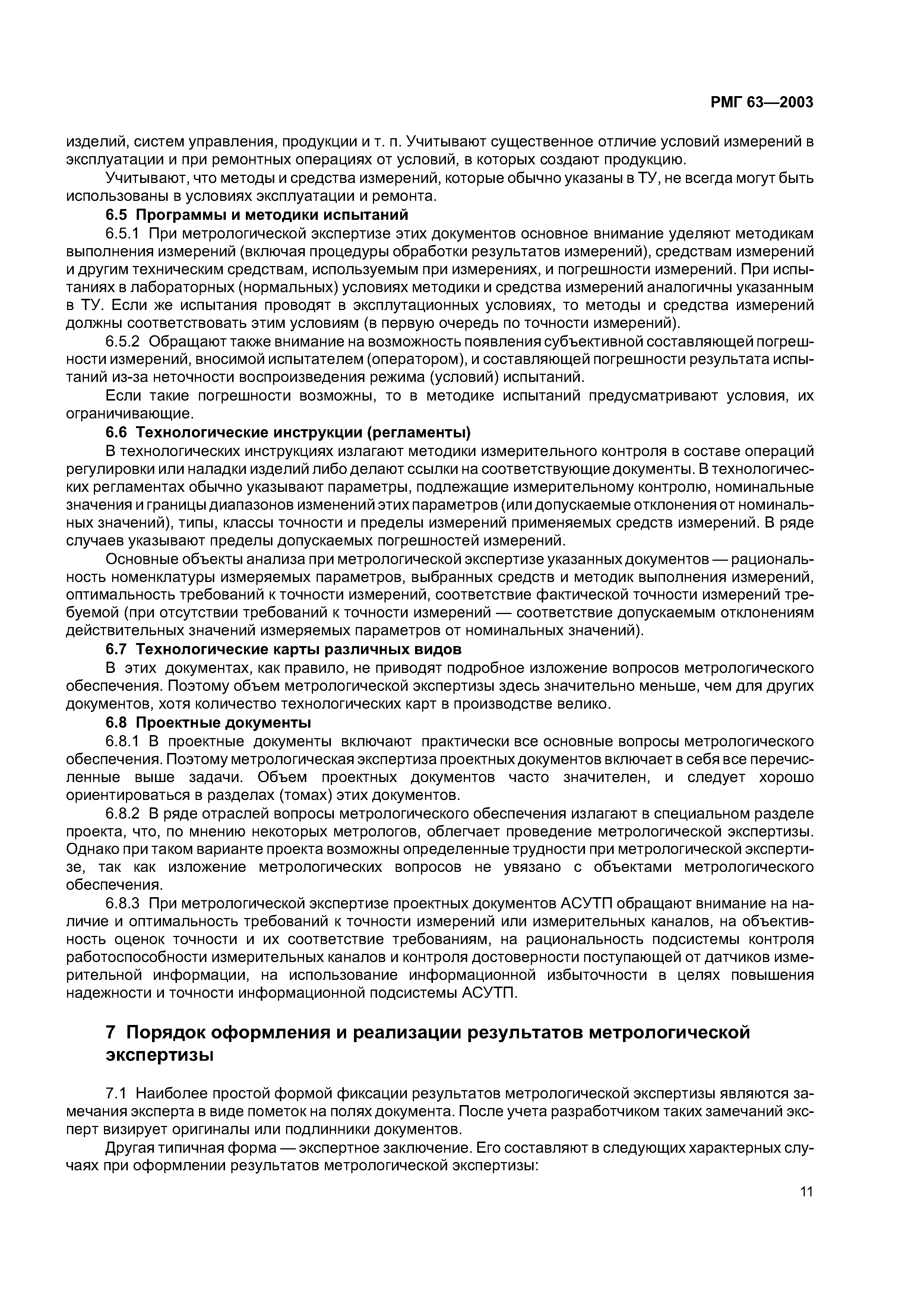 РМГ 63—2003

изделий, систем управления, продукции и т. п. Учитывают существенное отличие условий измерений в эксплуатации и при ремонтных операциях от условий, в которых создают продукцию.

Учитывают, что методы и средства измерений, которые обычно указаны в ТУ, не всегда могут быть использованы в условиях эксплуатации и ремонта.

6.5 Программы и методики испытаний

6.5.1 При метрологической экспертизе этих документов основное внимание уделяют методикам выполнения измерений (включая процедуры обработки результатов измерений), средствам измерений и другим техническим средствам, используемым при измерениях, и погрешности измерений. При испытаниях в лабораторных (нормальных) условиях методики и средства измерений аналогичны указанным в ТУ. Если же испытания проводят в эксплутационных условиях, то методы и средства измерений должны соответствовать этим условиям (в первую очередь по точности измерений).

6.5.2 Обращают также внимание на возможность появления субъективной составляющей погрешности измерений, вносимой испытателем (оператором), и составляющей погрешности результата испытаний из-за неточности воспроизведения режима (условий) испытаний.

Если такие погрешности возможны, то в методике испытаний предусматривают условия, их ограничивающие.

6.6 Технологические инструкции (регламенты)

В технологических инструкциях излагают методики измерительного контроля в составе операций регулировки или наладки изделий либо делают ссылки на соответствующие документы. В технологических регламентах обычно указывают параметры, подлежащие измерительному контролю, номинальные значения и границы диапазонов изменений этих параметров (или допускаемые отклонения от номинальных значений), типы, классы точности и пределы измерений применяемых средств измерений. В ряде случаев указывают пределы допускаемых погрешностей измерений.

Основные объекты анализа при метрологической экспертизе указанных документов — рациональность номенклатуры измеряемых параметров, выбранных средств и методик выполнения измерений, оптимальность требований к точности измерений, соответствие фактической точности измерений требуемой (при отсутствии требований к точности измерений — соответствие допускаемым отклонениям действительных значений измеряемых параметров от номинальных значений).

6.7 Технологические карты различных видов

В этих документах, как правило, не приводят подробное изложение вопросов метрологического обеспечения. Поэтому объем метрологической экспертизы здесь значительно меньше, чем для других документов, хотя количество технологических карт в производстве велико.

6.8 Проектные документы

6.8.1 В проектные документы включают практически все основные вопросы метрологического обеспечения. Поэтому метрологическая экспертиза проектных документов включает в себя все перечисленные выше задачи. Объем проектных документов часто значителен, и следует хорошо ориентироваться в разделах (томах) этих документов.

6.8.2 В ряде отраслей вопросы метрологического обеспечения излагают в специальном разделе проекта, что, по мнению некоторых метрологов, облегчает проведение метрологической экспертизы. Однако при таком варианте проекта возможны определенные трудности при метрологической экспертизе, так как изложение метрологических вопросов не увязано с объектами метрологического обеспечения.

6.8.3 При метрологической экспертизе проектных документов АСУТП обращают внимание на наличие и оптимальность требований к точности измерений или измерительных каналов, на объективность оценок точности и их соответствие требованиям, на рациональность подсистемы контроля работоспособности измерительных каналов и контроля достоверности поступающей от датчиков измерительной информации, на использование информационной избыточности в целях повышения надежности и точности информационной подсистемы АСУТП.

7 Порядок оформления и реализации результатов метрологической экспертизы

7.1 Наиболее простой формой фиксации результатов метрологической экспертизы являются замечания эксперта в виде пометок на полях документа. После учета разработчиком таких замечаний эксперт визирует оригиналы или подлинники документов.

Другая типичная форма — экспертное заключение. Его составляют в следующих характерных случаях при оформлении результатов метрологической экспертизы:

11